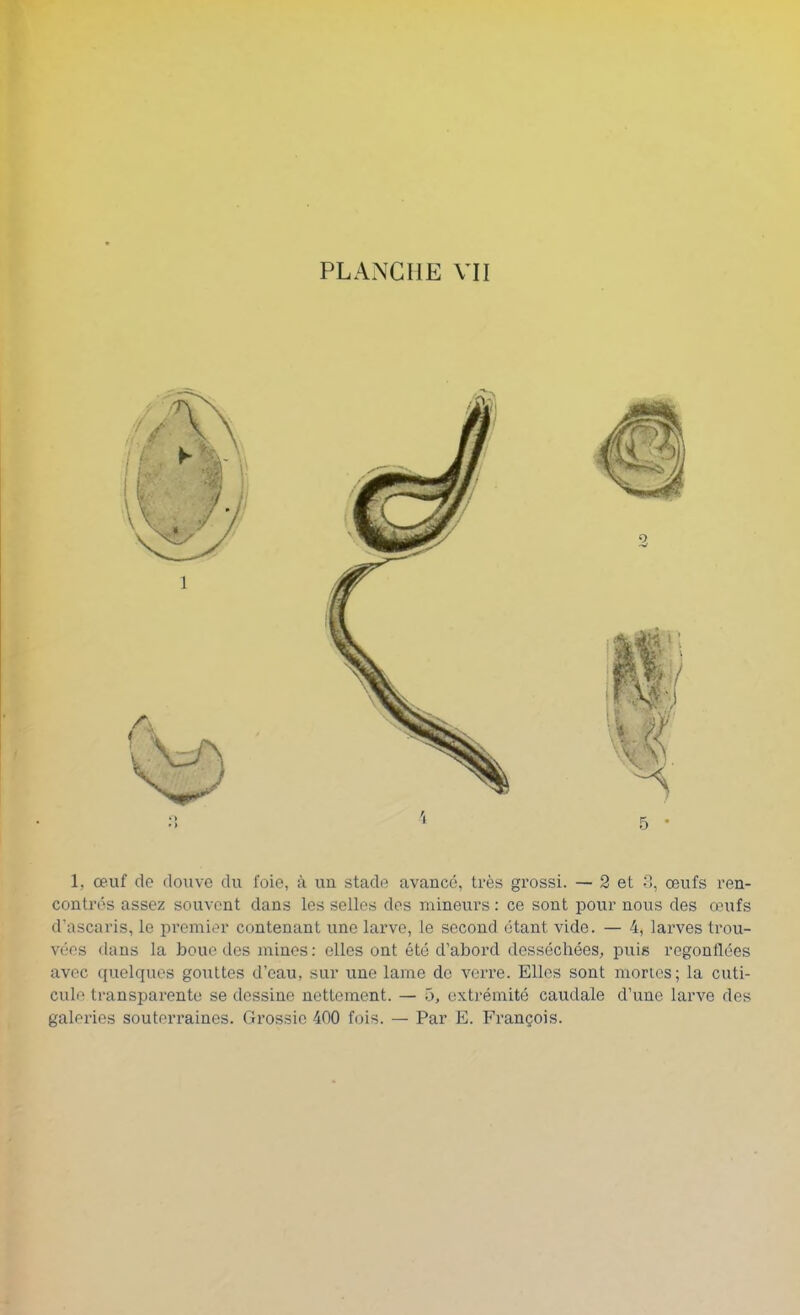 PLANCHE VII

1

2

3

4

5

1, œuf de douve du foie, à un stade avancé, très grossi. — 2 et 3, œufs rencontrés assez souvent dans les selles des mineurs : ce sont pour nous des œufs d'ascaris, le premier contenant une larve, le second étant vide. — 4, larves trouvées dans la boue des mines : elles ont été d'abord desséchées, puis regonflées avec quelques gouttes d'eau, sur une lame de verre. Elles sont mortes ; la cuticule transparente se dessine nettement. — 5, extrémité caudale d'une larve des galeries souterraines. Grossie 400 fois. — Par E. François.